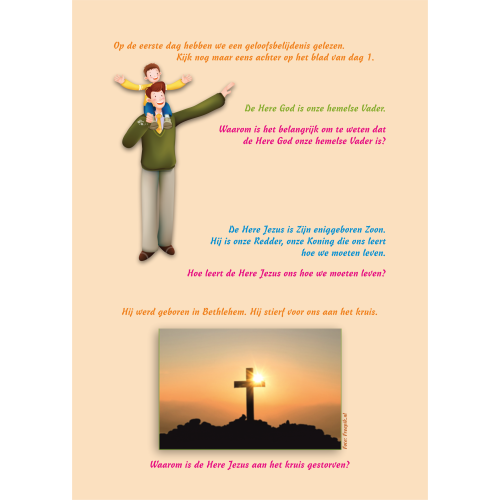 Op de eerste dag hebben we een geloofsbelijdenis gelezen. Kijk nog maar eens achter op het blad van dag 1.

De Here God is onze hemelse Vader.

Waarom is het belangrijk om te weten dat de Here God onze hemelse Vader is?

De Here Jezus is Zijn eniggeboren Zoon. Hij is onze Redder, onze Koning die ons leert hoe we moeten leven.

Hoe leert de Here Jezus ons hoe we moeten leven?

Hij werd geboren in Bethlehem. Hij stierf voor ons aan het kruis.

Foto: Freepik.nl

Waarom is de Here Jezus aan het kruis gestorven?